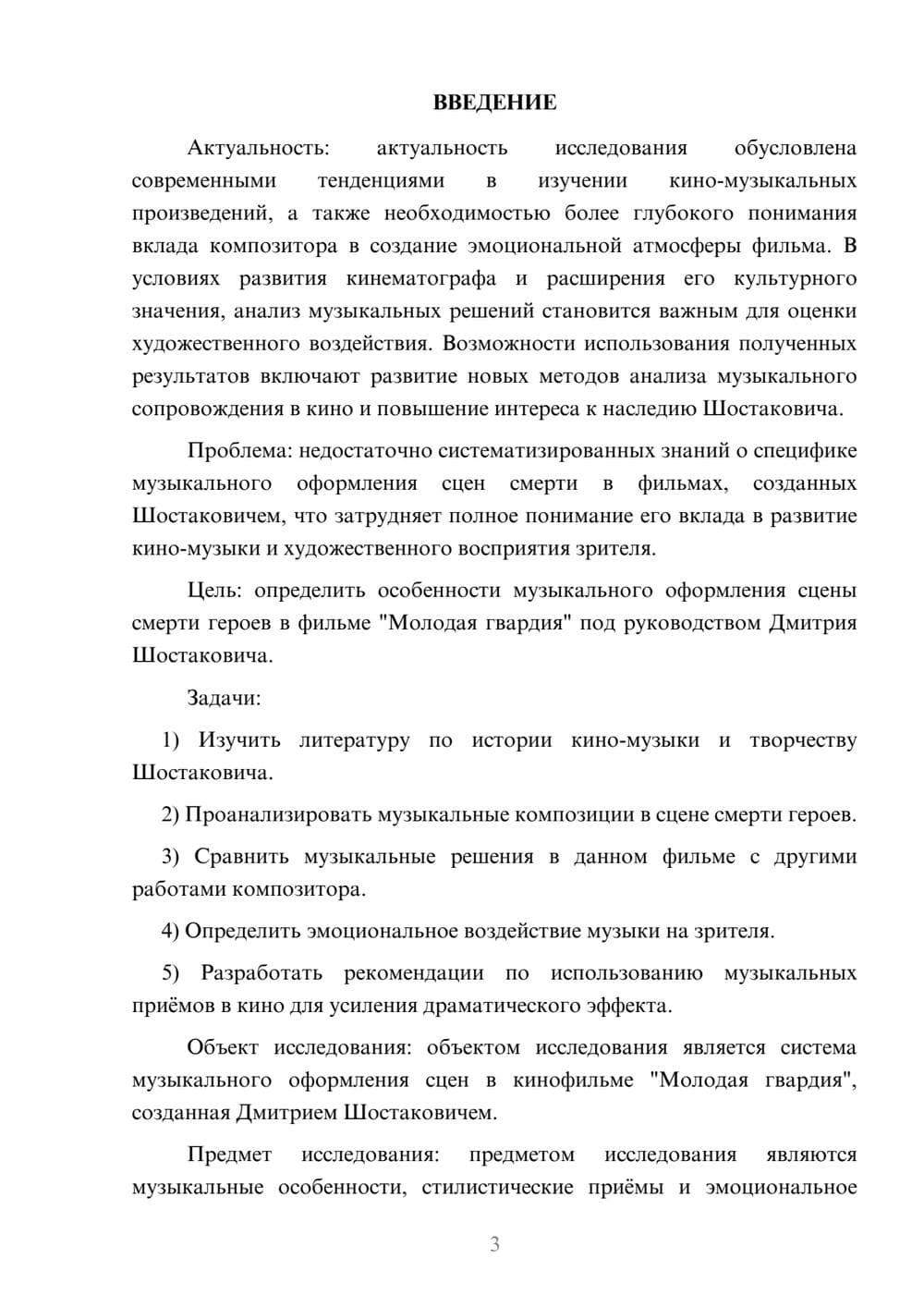 ВВЕДЕНИЕ

Актуальность: актуальность исследования обусловлена современными тенденциями в изучении кино-музыкальных произведений, а также необходимостью более глубокого понимания вклада композитора в создание эмоциональной атмосферы фильма. В условиях развития кинематографа и расширения его культурного значения, анализ музыкальных решений становится важным для оценки художественного воздействия. Возможности использования полученных результатов включают развитие новых методов анализа музыкального сопровождения в кино и повышение интереса к наследию Шостаковича.

Проблема: недостаточно систематизированных знаний о специфике музыкального оформления сцен смерти в фильмах, созданных Шостаковичем, что затрудняет полное понимание его вклада в развитие кино-музыки и художественного восприятия зрителя.

Цель: определить особенности музыкального оформления сцены смерти героев в фильме "Молодая гвардия" под руководством Дмитрия Шостаковича.

Задачи:

1) Изучить литературу по истории кино-музыки и творчеству Шостаковича.

2) Проанализировать музыкальные композиции в сцене смерти героев.

3) Сравнить музыкальные решения в данном фильме с другими работами композитора.

4) Определить эмоциональное воздействие музыки на зрителя.

5) Разработать рекомендации по использованию музыкальных приёмов в кино для усиления драматического эффекта.

Объект исследования: объектом исследования является система музыкального оформления сцен в кинофильме "Молодая гвардия", созданная Дмитрием Шостаковичем.

Предмет исследования: предметом исследования являются музыкальные особенности, стилистические приёмы и эмоциональное

3